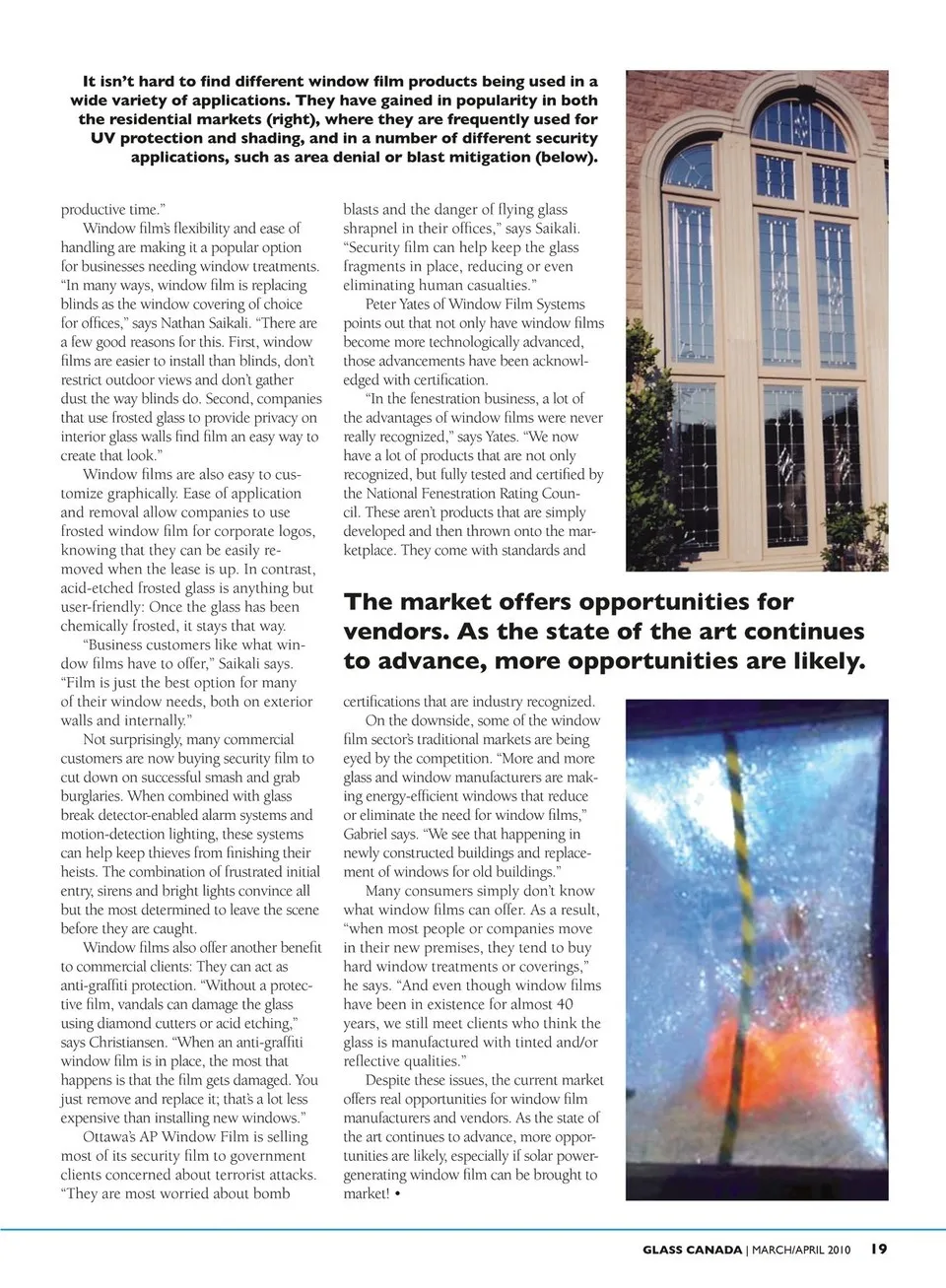 It isn't hard to find different window film products being used in a wide variety of applications. They have gained in popularity in both the residential markets (right), where they are frequently used for UV protection and shading, and in a number of different security applications, such as area denial or blast mitigation (below).

productive time."

Window film's flexibility and ease of handling are making it a popular option for businesses needing window treatments. "In many ways, window film is replacing blinds as the window covering of choice for offices," says Nathan Saikali. "There are a few good reasons for this. First, window films are easier to install than blinds, don't restrict outdoor views and don't gather dust the way blinds do. Second, companies that use frosted glass to provide privacy on interior glass walls find film an easy way to create that look."

Window films are also easy to customize graphically. Ease of application and removal allow companies to use frosted window film for corporate logos, knowing that they can be easily removed when the lease is up. In contrast, acid-etched frosted glass is anything but user-friendly: Once the glass has been chemically frosted, it stays that way.

"Business customers like what window films have to offer," Saikali says. "Film is just the best option for many of their window needs, both on exterior walls and internally."

Not surprisingly, many commercial customers are now buying security film to cut down on successful smash and grab burglaries. When combined with glass break detector-enabled alarm systems and motion-detection lighting, these systems can help keep thieves from finishing their heists. The combination of frustrated initial entry, sirens and bright lights convince all but the most determined to leave the scene before they are caught.

Window films also offer another benefit to commercial clients: They can act as anti-graffiti protection. "Without a protective film, vandals can damage the glass using diamond cutters or acid etching," says Christiansen. "When an anti-graffiti window film is in place, the most that happens is that the film gets damaged. You just remove and replace it; that's a lot less expensive than installing new windows."

Ottawa's AP Window Film is selling most of its security film to government clients concerned about terrorist attacks. "They are most worried about bomb blasts and the danger of flying glass shrapnel in their offices," says Saikali. "Security film can help keep the glass fragments in place, reducing or even eliminating human casualties."

Peter Yates of Window Film Systems points out that not only have window films become more technologically advanced, those advancements have been acknowledged with certification.

"In the fenestration business, a lot of the advantages of window films were never really recognized," says Yates. "We now have a lot of products that are not only recognized, but fully tested and certified by the National Fenestration Rating Council. These aren't products that are simply developed and then thrown onto the marketplace. They come with standards and

The market offers opportunities for vendors. As the state of the art continues to advance, more opportunities are likely.

certifications that are industry recognized.

On the downside, some of the window film sector's traditional markets are being eyed by the competition. "More and more glass and window manufacturers are making energy-efficient windows that reduce or eliminate the need for window films," Gabriel says. "We see that happening in newly constructed buildings and replacement of windows for old buildings."

Many consumers simply don't know what window films can offer. As a result, "when most people or companies move in their new premises, they tend to buy hard window treatments or coverings," he says. "And even though window films have been in existence for almost 40 years, we still meet clients who think the glass is manufactured with tinted and/or reflective qualities."

Despite these issues, the current market offers real opportunities for window film manufacturers and vendors. As the state of the art continues to advance, more opportunities are likely, especially if solar power-generating window film can be brought to market! •

GLASS CANADA | MARCH/APRIL 2010 19